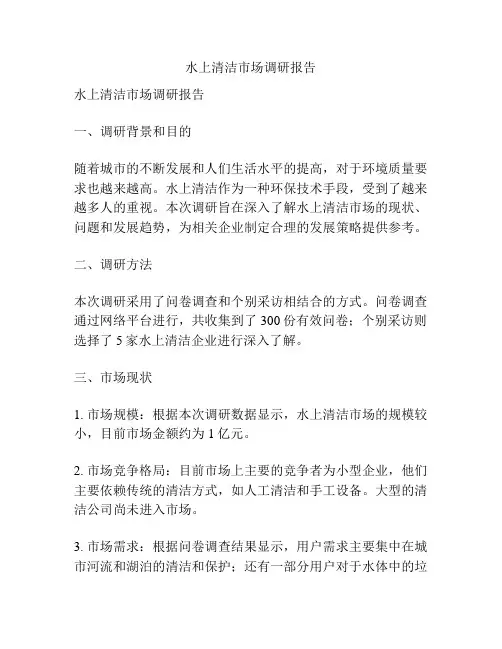 水上清洁市场调研报告

水上清洁市场调研报告

一、调研背景和目的

随着城市的不断发展和人们生活水平的提高，对于环境质量要求也越来越高。水上清洁作为一种环保技术手段，受到了越来越多人的重视。本次调研旨在深入了解水上清洁市场的现状、问题和发展趋势，为相关企业制定合理的发展策略提供参考。

二、调研方法

本次调研采用了问卷调查和个别采访相结合的方式。问卷调查通过网络平台进行，共收集到了 300 份有效问卷；个别采访则选择了 5 家水上清洁企业进行深入了解。

三、市场现状

1. 市场规模：根据本次调研数据显示，水上清洁市场的规模较小，目前市场金额约为 1 亿元。

2. 市场竞争格局：目前市场上主要的竞争者为小型企业，他们主要依赖传统的清洁方式，如人工清洁和手工设备。大型的清洁公司尚未进入市场。

3. 市场需求：根据问卷调查结果显示，用户需求主要集中在城市河流和湖泊的清洁和保护；还有一部分用户对于水体中的垃